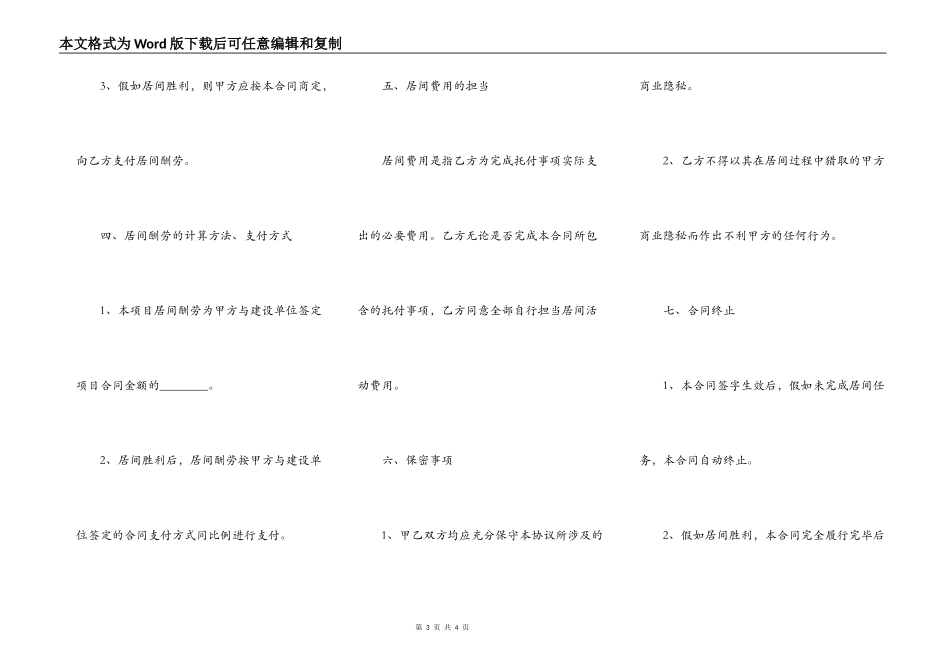 本文格式为Word版下载后可任意编辑和复制

3、假如居间胜利，则甲方应按本合同商定，向乙方支付居间酬劳。

四、居间酬劳的计算方法、支付方式

1、本项目居间酬劳为甲方与建设单位签定项目合同金额的________。

2、居间胜利后，居间酬劳按甲方与建设单位签定的合同支付方式同比例进行支付。

五、居间费用的担当

居间费用是指乙方为完成托付事项实际支出的必要费用。乙方无论是否完成本合同所包含的托付事项，乙方同意全部自行担当居间活动费用。

六、保密事项

1、甲乙双方均应充分保守本协议所涉及的商业隐秘。

2、乙方不得以其在居间过程中猎取的甲方商业隐秘而作出不利甲方的任何行为。

七、合同终止

1、本合同签字生效后，假如未完成居间任务，本合同自动终止。

2、假如居间胜利，本合同完全履行完毕后

第 3 页 共 4 页